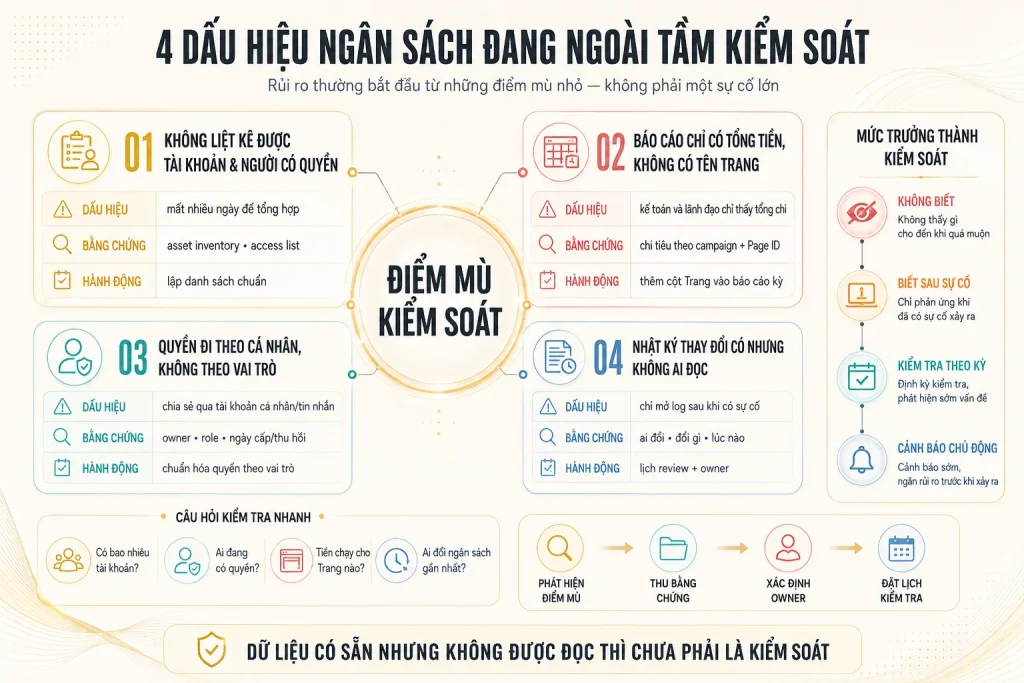 4 DẤU HIỆU NGÂN SÁCH ĐANG NGOÀI TẦM KIỂM SOÁT

Rủi ro thường bắt đầu từ những điểm mù nhỏ — không phải một sự cố lớn

01 KHÔNG LIỆT KÊ ĐƯỢC TÀI KHOẢN & NGƯỜI CÓ QUYỀN

| DẤU HIỆU | mất nhiều ngày để tổng hợp |
|---|---|
| BẰNG CHỨNG | asset inventory • access list |
| HÀNH ĐỘNG | lập danh sách chuẩn |

02 BÁO CÁO CHỈ CÓ TỔNG TIỀN, KHÔNG CÓ TÊN TRANG

| DẤU HIỆU | kế toán và lãnh đạo chỉ thấy tổng chi |
|---|---|
| BẰNG CHỨNG | chi tiêu theo campaign + Page ID |
| HÀNH ĐỘNG | thêm cột Trang vào báo cáo kỳ |

ĐIỂM MÙ KIỂM SOÁT

03 QUYỀN ĐI THEO CÁ NHÂN, KHÔNG THEO VAI TRÒ

| DẤU HIỆU | chia sẻ qua tài khoản cá nhân/tin nhắn |
|---|---|
| BẰNG CHỨNG | owner • role • ngày cấp/thu hồi |
| HÀNH ĐỘNG | chuẩn hóa quyền theo vai trò |

04 NHẬT KÝ THAY ĐỔI CÓ NHƯNG KHÔNG AI ĐỌC

| DẤU HIỆU | chỉ mở log sau khi có sự cố |
|---|---|
| BẰNG CHỨNG | ai đổi • đổi gì • lúc nào |
| HÀNH ĐỘNG | lịch review + owner |

MỨC TRƯỞNG THÀNH KIỂM SOÁT

KHÔNG BIẾT
Không thấy gì cho đến khi quá muộn

BIẾT SAU SỰ CỐ
Chỉ phản ứng khi đã có sự cố xảy ra

KIỂM TRA THEO KỲ
Định kỳ kiểm tra, phát hiện sớm vấn đề

CẢNH BÁO CHỦ ĐỘNG
Cảnh báo sớm, ngăn rủi ro trước khi xảy ra

CÂU HỎI KIỂM TRA NHANH

Có bao nhiêu tài khoản?
Ai đang có quyền?
Tiền chạy cho Trang nào?
Ai đổi ngân sách gần nhất?

PHÁT HIỆN ĐIỂM MÙ
THU BẰNG CHỨNG
XÁC ĐỊNH OWNER
ĐẶT LỊCH KIỂM TRA

DỮ LIỆU CÓ SẴN NHƯNG KHÔNG ĐƯỢC ĐỌC THÌ CHƯA PHẢI LÀ KIỂM SOÁT